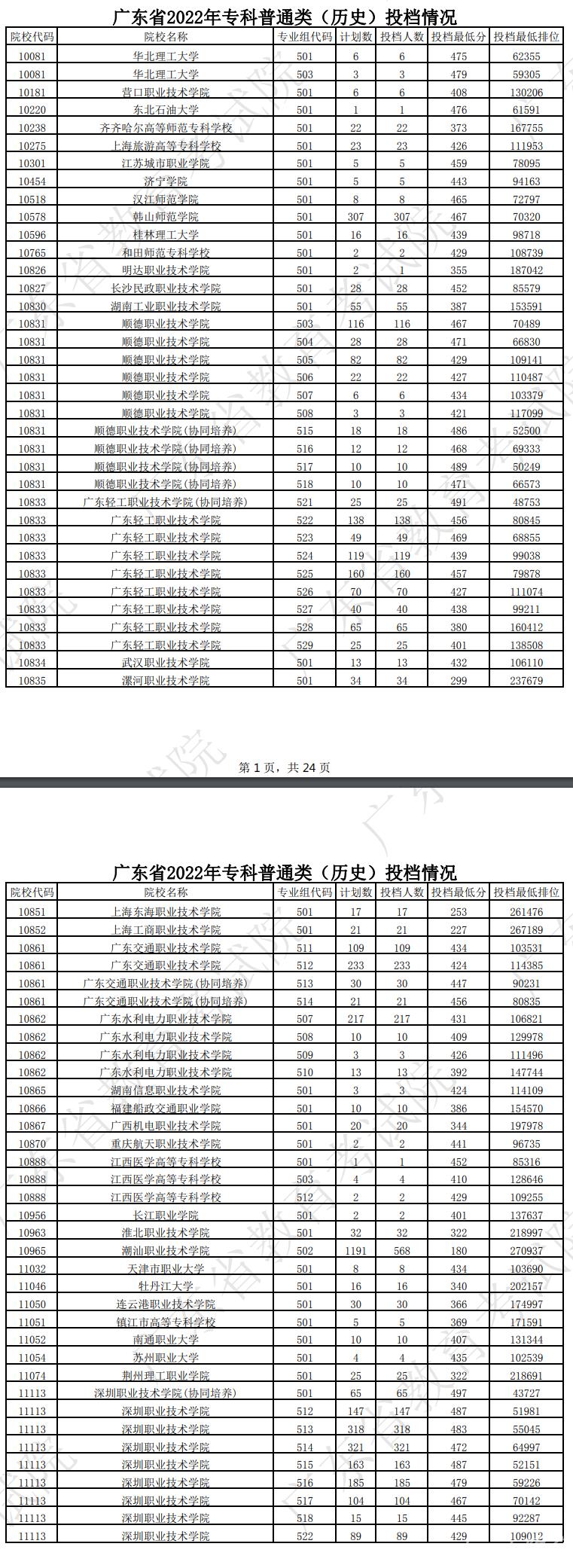 广东省2022年专科普通类（历史）投档情况

| 院校代码 | 院校名称 | 专业组代码 | 计划数 | 投档人数 | 投档最低分 | 投档最低排位 |
|---|---|---|---|---|---|---|
| 10081 | 华北理工大学 | 501 | 6 | 6 | 475 | 62355 |
| 10081 | 华北理工大学 | 503 | 3 | 3 | 479 | 59305 |
| 10181 | 营口职业技术学院 | 501 | 6 | 6 | 408 | 130206 |
| 10220 | 东北石油大学 | 501 | 1 | 1 | 476 | 61591 |
| 10238 | 齐齐哈尔高等师范专科学校 | 501 | 22 | 22 | 373 | 167755 |
| 10275 | 上海旅游高等专科学校 | 501 | 23 | 23 | 426 | 111953 |
| 10301 | 江苏城市职业学院 | 501 | 5 | 5 | 459 | 78095 |
| 10454 | 济宁学院 | 501 | 5 | 5 | 443 | 94163 |
| 10518 | 汉江师范学院 | 501 | 8 | 8 | 465 | 72797 |
| 10578 | 韩山师范学院 | 501 | 307 | 307 | 467 | 70320 |
| 10596 | 桂林理工大学 | 501 | 16 | 16 | 439 | 98718 |
| 10765 | 和田师范专科学校 | 501 | 2 | 2 | 429 | 108739 |
| 10826 | 明达职业技术学院 | 501 | 2 | 1 | 355 | 187042 |
| 10827 | 长沙民政职业技术学院 | 501 | 28 | 28 | 452 | 85579 |
| 10830 | 湖南工业职业技术学院 | 501 | 55 | 55 | 387 | 153591 |
| 10831 | 顺德职业技术学院 | 503 | 116 | 116 | 467 | 70489 |
| 10831 | 顺德职业技术学院 | 504 | 28 | 28 | 471 | 66830 |
| 10831 | 顺德职业技术学院 | 505 | 82 | 82 | 429 | 109141 |
| 10831 | 顺德职业技术学院 | 506 | 22 | 22 | 427 | 110487 |
| 10831 | 顺德职业技术学院 | 507 | 6 | 6 | 434 | 103379 |
| 10831 | 顺德职业技术学院 | 508 | 3 | 3 | 421 | 117099 |
| 10831 | 顺德职业技术学院(协同培养) | 515 | 18 | 18 | 486 | 52500 |
| 10831 | 顺德职业技术学院(协同培养) | 516 | 12 | 12 | 468 | 69333 |
| 10831 | 顺德职业技术学院(协同培养) | 517 | 10 | 10 | 489 | 50249 |
| 10831 | 顺德职业技术学院(协同培养) | 518 | 10 | 10 | 471 | 66573 |
| 10833 | 广东轻工职业技术学院(协同培养) | 521 | 25 | 25 | 491 | 48753 |
| 10833 | 广东轻工职业技术学院 | 522 | 138 | 138 | 456 | 80845 |
| 10833 | 广东轻工职业技术学院 | 523 | 49 | 49 | 469 | 68855 |
| 10833 | 广东轻工职业技术学院 | 524 | 119 | 119 | 439 | 99038 |
| 10833 | 广东轻工职业技术学院 | 525 | 160 | 160 | 457 | 79878 |
| 10833 | 广东轻工职业技术学院 | 526 | 70 | 70 | 427 | 111074 |
| 10833 | 广东轻工职业技术学院 | 527 | 40 | 40 | 438 | 99211 |
| 10833 | 广东轻工职业技术学院 | 528 | 65 | 65 | 380 | 160412 |
| 10833 | 广东轻工职业技术学院 | 529 | 25 | 25 | 401 | 138508 |
| 10834 | 武汉职业技术学院 | 501 | 13 | 13 | 432 | 106110 |
| 10835 | 漯河职业技术学院 | 501 | 34 | 34 | 299 | 237679 |

第 1 页，共 24 页

广东省2022年专科普通类（历史）投档情况

| 院校代码 | 院校名称 | 专业组代码 | 计划数 | 投档人数 | 投档最低分 | 投档最低排位 |
|---|---|---|---|---|---|---|
| 10851 | 上海东海职业技术学院 | 501 | 17 | 17 | 253 | 261476 |
| 10852 | 上海工商职业技术学院 | 501 | 21 | 21 | 227 | 267189 |
| 10861 | 广东交通职业技术学院 | 511 | 109 | 109 | 434 | 103531 |
| 10861 | 广东交通职业技术学院 | 512 | 233 | 233 | 424 | 114385 |
| 10861 | 广东交通职业技术学院(协同培养) | 513 | 30 | 30 | 447 | 90231 |
| 10861 | 广东交通职业技术学院(协同培养) | 514 | 21 | 21 | 456 | 80835 |
| 10862 | 广东水利电力职业技术学院 | 507 | 217 | 217 | 431 | 106821 |
| 10862 | 广东水利电力职业技术学院 | 508 | 10 | 10 | 409 | 129978 |
| 10862 | 广东水利电力职业技术学院 | 509 | 3 | 3 | 426 | 111496 |
| 10862 | 广东水利电力职业技术学院 | 510 | 13 | 13 | 392 | 147744 |
| 10865 | 湖南信息职业技术学院 | 501 | 3 | 3 | 424 | 114109 |
| 10866 | 福建船政交通职业学院 | 501 | 10 | 10 | 386 | 154570 |
| 10867 | 广西机电职业技术学院 | 501 | 20 | 20 | 344 | 197978 |
| 10870 | 重庆航天职业技术学院 | 501 | 2 | 2 | 441 | 96735 |
| 10888 | 江西医学高等专科学校 | 501 | 1 | 1 | 452 | 85316 |
| 10888 | 江西医学高等专科学校 | 503 | 4 | 4 | 410 | 128646 |
| 10888 | 江西医学高等专科学校 | 512 | 2 | 2 | 429 | 109255 |
| 10956 | 长江职业学院 | 501 | 2 | 2 | 401 | 137637 |
| 10963 | 淮北职业技术学院 | 501 | 32 | 32 | 322 | 218997 |
| 10965 | 潮汕职业技术学院 | 502 | 1191 | 568 | 180 | 270937 |
| 11032 | 天津市职业大学 | 501 | 8 | 8 | 434 | 103690 |
| 11046 | 牡丹江大学 | 501 | 16 | 16 | 340 | 202157 |
| 11050 | 连云港职业技术学院 | 501 | 30 | 30 | 366 | 174997 |
| 11051 | 镇江市高等专科学校 | 501 | 5 | 5 | 369 | 171591 |
| 11052 | 南通职业大学 | 501 | 10 | 10 | 407 | 131344 |
| 11054 | 苏州职业大学 | 501 | 4 | 4 | 435 | 102539 |
| 11074 | 荆州理工职业学院 | 501 | 25 | 25 | 322 | 218691 |
| 11113 | 深圳职业技术学院(协同培养) | 501 | 65 | 65 | 497 | 43727 |
| 11113 | 深圳职业技术学院 | 512 | 147 | 147 | 487 | 51981 |
| 11113 | 深圳职业技术学院 | 513 | 318 | 318 | 483 | 55045 |
| 11113 | 深圳职业技术学院 | 514 | 321 | 321 | 472 | 64997 |
| 11113 | 深圳职业技术学院 | 515 | 163 | 163 | 487 | 52151 |
| 11113 | 深圳职业技术学院 | 516 | 185 | 185 | 479 | 59226 |
| 11113 | 深圳职业技术学院 | 517 | 104 | 104 | 467 | 70142 |
| 11113 | 深圳职业技术学院 | 518 | 15 | 15 | 445 | 92287 |
| 11113 | 深圳职业技术学院 | 522 | 89 | 89 | 429 | 109012 |